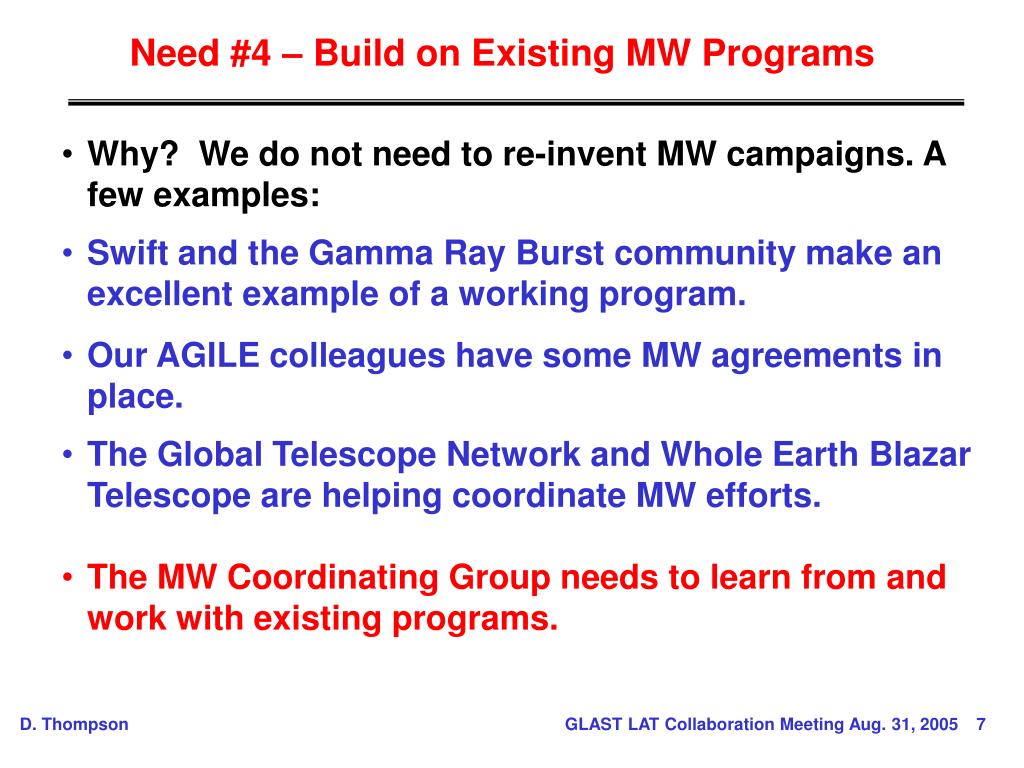 Need #4 – Build on Existing MW Programs

• Why? We do not need to re-invent MW campaigns. A few examples:

• Swift and the Gamma Ray Burst community make an excellent example of a working program.

• Our AGILE colleagues have some MW agreements in place.

• The Global Telescope Network and Whole Earth Blazar Telescope are helping coordinate MW efforts.

• The MW Coordinating Group needs to learn from and work with existing programs.

D. Thompson

GLAST LAT Collaboration Meeting Aug. 31, 2005 7